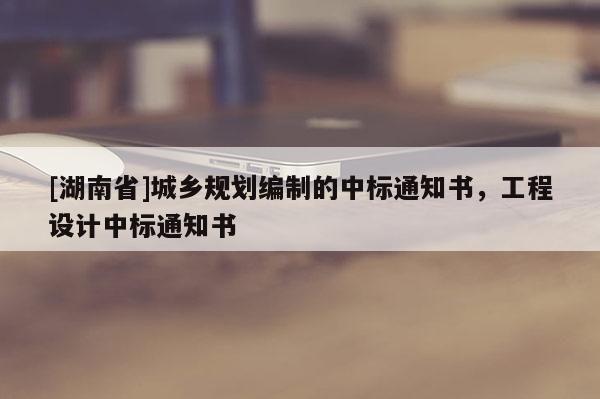 [湖南省]城乡规划编制的中标通知书，工程设计中标通知书